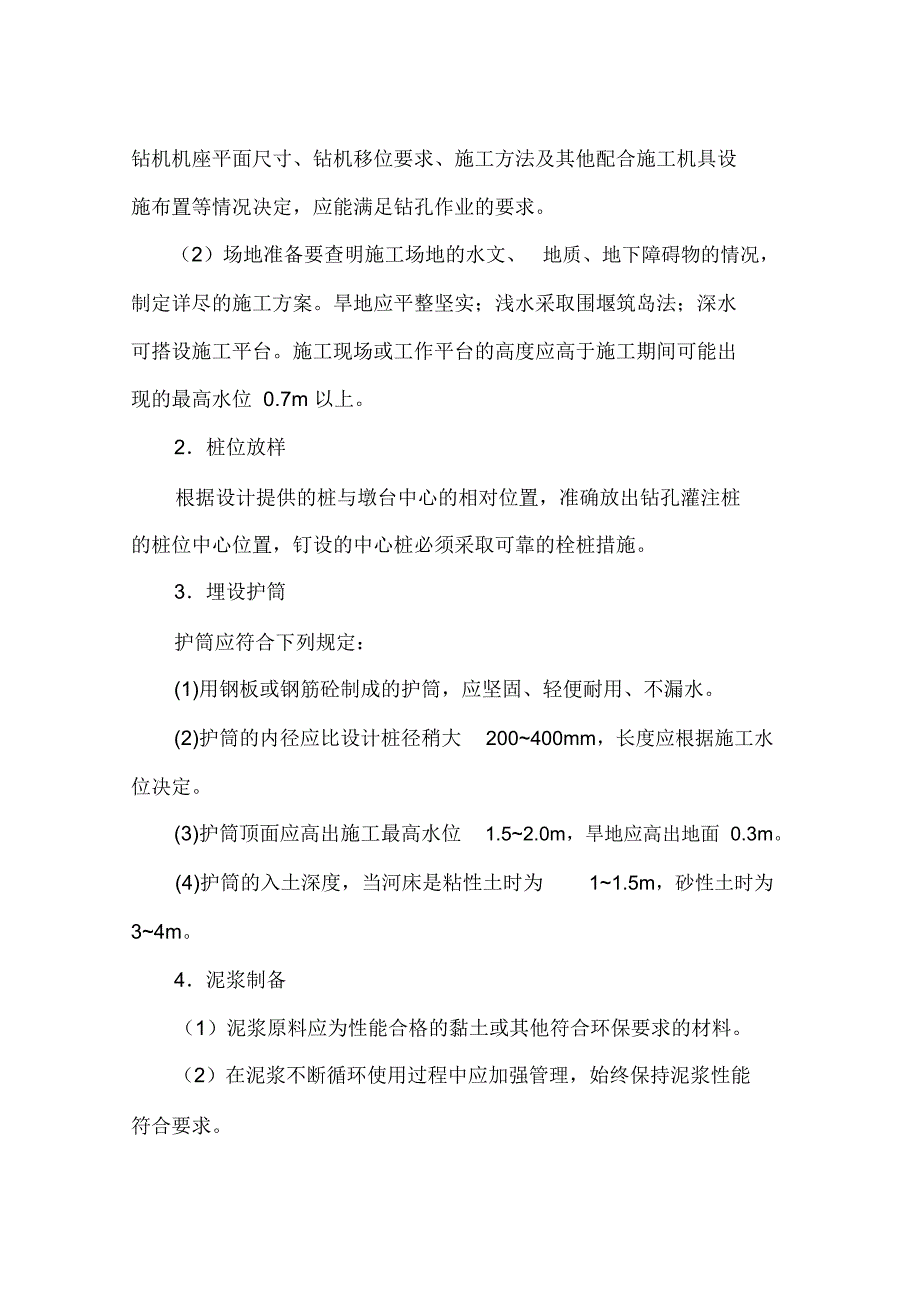 钻机机座平面尺寸、钻机移位要求、施工方法及其他配合施工机具设施布置等情况决定，应能满足钻孔作业的要求。

（2）场地准备要查明施工场地的水文、 地质、地下障碍物的情况，制定详尽的施工方案。旱地应平整坚实；浅水采取围堰筑岛法；深水可搭设施工平台。施工现场或工作平台的高度应高于施工期间可能出现的最高水位 0.7m 以上。

2．桩位放样

根据设计提供的桩与墩台中心的相对位置，准确放出钻孔灌注桩的桩位中心位置，钉设的中心桩必须采取可靠的栓桩措施。

3．埋设护筒

护筒应符合下列规定：

(1)用钢板或钢筋砼制成的护筒，应坚固、轻便耐用、不漏水。

(2)护筒的内径应比设计桩径稍大 200~400mm，长度应根据施工水位决定。

(3)护筒顶面应高出施工最高水位 1.5~2.0m，旱地应高出地面 0.3m。

(4)护筒的入土深度，当河床是粘性土时为 1~1.5m，砂性土时为 3~4m。

4．泥浆制备

（1）泥浆原料应为性能合格的黏土或其他符合环保要求的材料。

（2）在泥浆不断循环使用过程中应加强管理，始终保持泥浆性能符合要求。